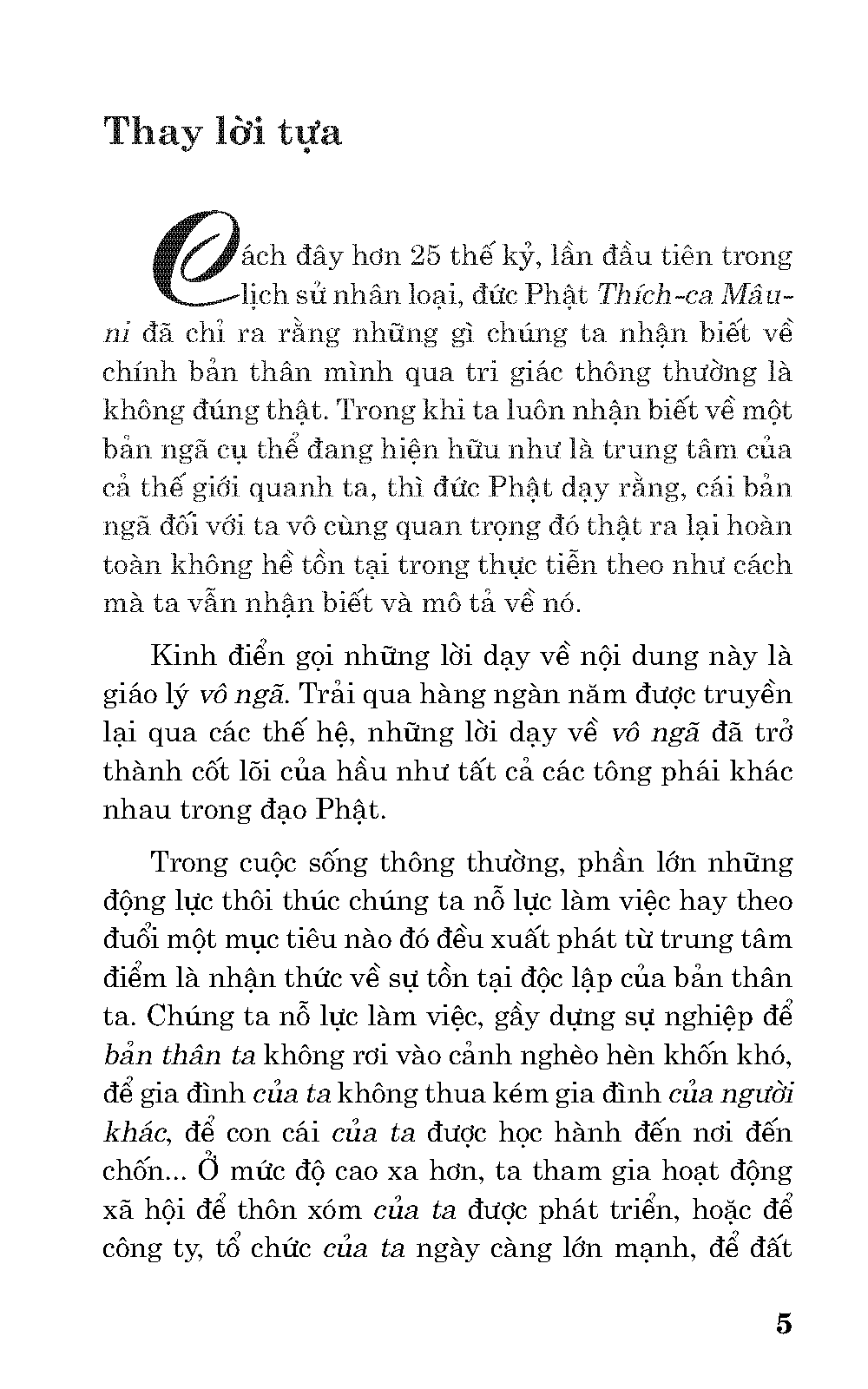 Thay lời tựa

Cách đây hơn 25 thế kỷ, lần đầu tiên trong lịch sử nhân loại, đức Phật Thích-ca Mâu-ni đã chỉ ra rằng những gì chúng ta nhận biết về chính bản thân mình qua tri giác thông thường là không đúng thật. Trong khi ta luôn nhận biết về một bản ngã cụ thể đang hiện hữu như là trung tâm của cả thế giới quanh ta, thì đức Phật dạy rằng, cái bản ngã đối với ta vô cùng quan trọng đó thật ra lại hoàn toàn không hề tồn tại trong thực tiễn theo như cách mà ta vẫn nhận biết và mô tả về nó.

Kinh điển gọi những lời dạy về nội dung này là giáo lý vô ngã. Trải qua hàng ngàn năm được truyền lại qua các thế hệ, những lời dạy về vô ngã đã trở thành cốt lõi của hầu như tất cả các tông phái khác nhau trong đạo Phật.

Trong cuộc sống thông thường, phần lớn những động lực thôi thúc chúng ta nỗ lực làm việc hay theo đuổi một mục tiêu nào đó đều xuất phát từ trung tâm điểm là nhận thức về sự tồn tại độc lập của bản thân ta. Chúng ta nỗ lực làm việc, gầy dựng sự nghiệp để bản thân ta không rơi vào cảnh nghèo hèn khốn khó, để gia đình của ta không thua kém gia đình của người khác, để con cái của ta được học hành đến nơi đến chốn... Ở mức độ cao xa hơn, ta tham gia hoạt động xã hội để thôn xóm của ta được phát triển, hoặc để công ty, tổ chức của ta ngày càng lớn mạnh, để đất

5